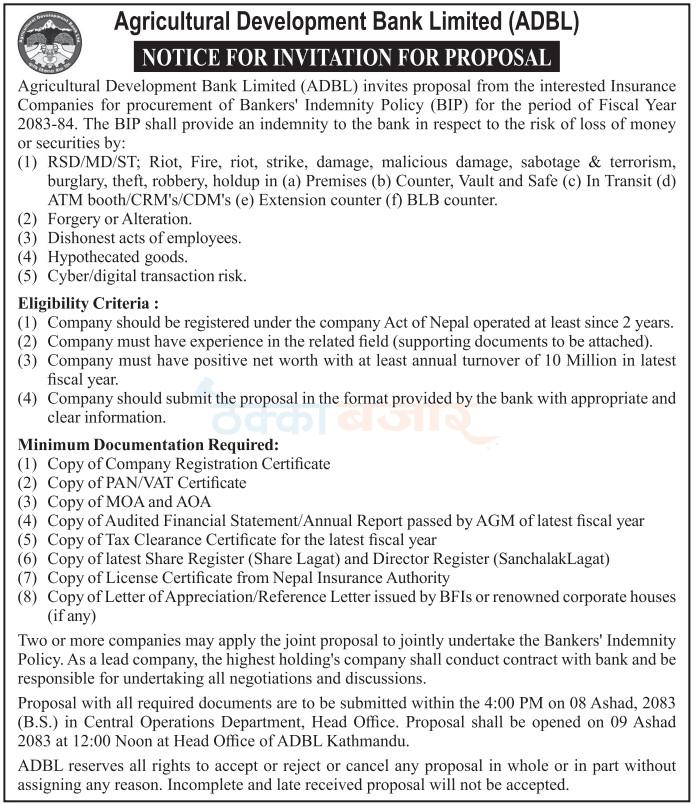 Agricultural Development Bank Limited (ADBL)

NOTICE FOR INVITATION FOR PROPOSAL

Agricultural Development Bank Limited (ADBL) invites proposal from the interested Insurance Companies for procurement of Bankers' Indemnity Policy (BIP) for the period of Fiscal Year 2083-84. The BIP shall provide an indemnity to the bank in respect to the risk of loss of money or securities by:
(1) RSD/MD/ST; Riot, Fire, riot, strike, damage, malicious damage, sabotage & terrorism, burglary, theft, robbery, holdup in (a) Premises (b) Counter, Vault and Safe (c) In Transit (d) ATM booth/CRM's/CDM's (e) Extension counter (f) BLB counter.
(2) Forgery or Alteration.
(3) Dishonest acts of employees.
(4) Hypothecated goods.
(5) Cyber/digital transaction risk.

Eligibility Criteria :
(1) Company should be registered under the company Act of Nepal operated at least since 2 years.
(2) Company must have experience in the related field (supporting documents to be attached).
(3) Company must have positive net worth with at least annual turnover of 10 Million in latest fiscal year.
(4) Company should submit the proposal in the format provided by the bank with appropriate and clear information.

ठेक्का बजार

Minimum Documentation Required:
(1) Copy of Company Registration Certificate
(2) Copy of PAN/VAT Certificate
(3) Copy of MOA and AOA
(4) Copy of Audited Financial Statement/Annual Report passed by AGM of latest fiscal year
(5) Copy of Tax Clearance Certificate for the latest fiscal year
(6) Copy of latest Share Register (Share Lagat) and Director Register (SanchalakLagat)
(7) Copy of License Certificate from Nepal Insurance Authority
(8) Copy of Letter of Appreciation/Reference Letter issued by BFIs or renowned corporate houses (if any)

Two or more companies may apply the joint proposal to jointly undertake the Bankers' Indemnity Policy. As a lead company, the highest holding's company shall conduct contract with bank and be responsible for undertaking all negotiations and discussions.

Proposal with all required documents are to be submitted within the 4:00 PM on 08 Ashad, 2083 (B.S.) in Central Operations Department, Head Office. Proposal shall be opened on 09 Ashad 2083 at 12:00 Noon at Head Office of ADBL Kathmandu.

ADBL reserves all rights to accept or reject or cancel any proposal in whole or in part without assigning any reason. Incomplete and late received proposal will not be accepted.